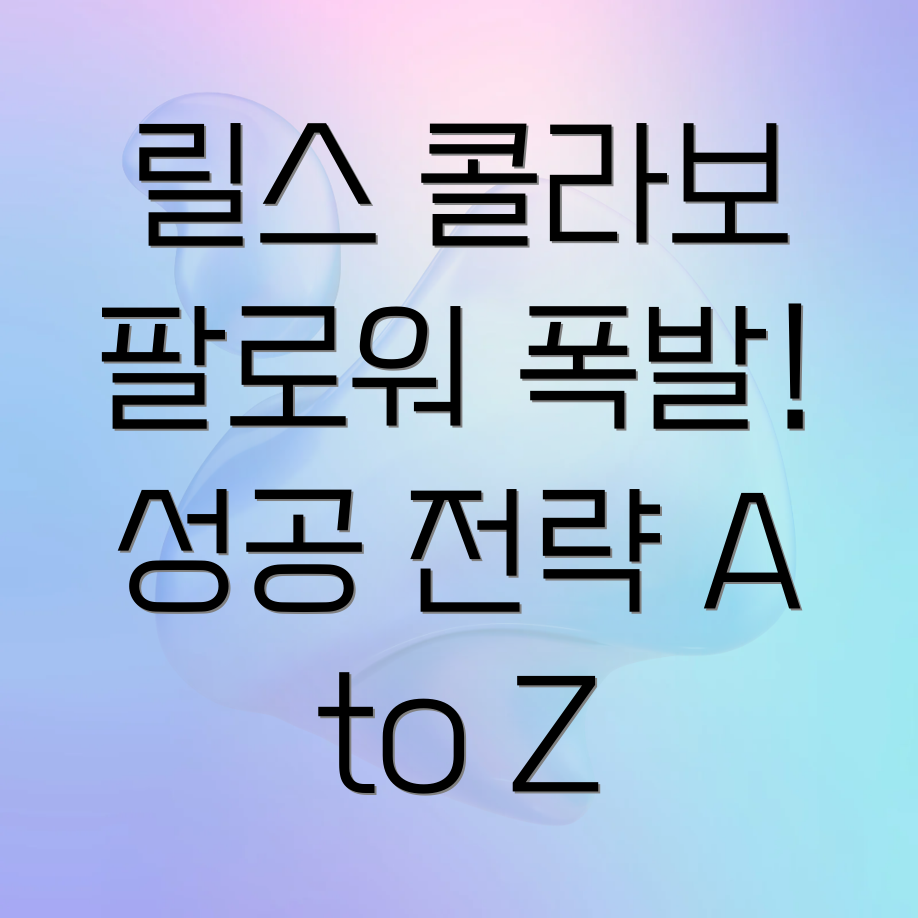 릴스 콜라보 팔로워 폭발! 성공 전략 A to Z